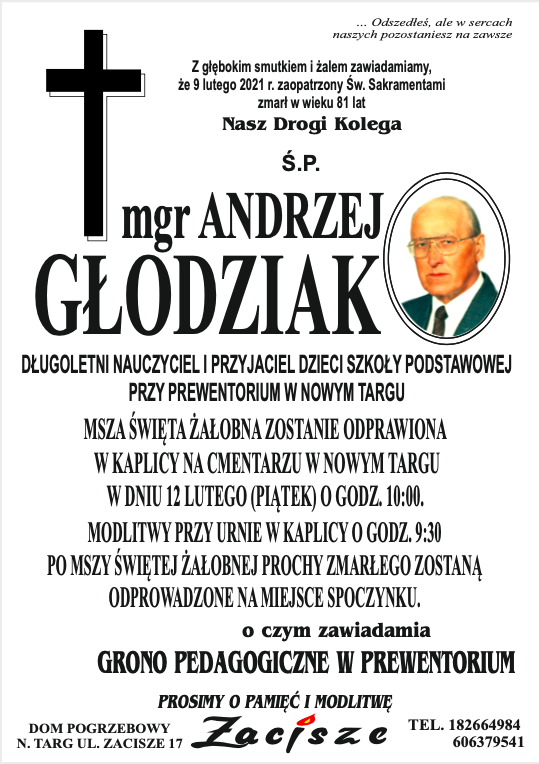 ... Odszedłeś, ale w sercach naszych pozostaniesz na zawsze

Z głębokim smutkiem i żalem zawiadamiamy, że 9 lutego 2021 r. zaopatrzony Św. Sakramentami zmarł w wieku 81 lat

Nasz Drogi Kolega

Ś.P.

mgr ANDRZEJ

GŁODZIAK

DŁUGOLETNI NAUCZYCIEL I PRZYJACIEL DZIECI SZKOŁY PODSTAWOWEJ PRZY PREWENTORIUM W NOWYM TARGU

MSZA ŚWIĘTA ŻAŁOBNA ZOSTANIE ODPRAWIONA W KAPLICY NA CMENTARZU W NOWYM TARGU W DNIU 12 LUTEGO (PIĄTEK) O GODZ. 10:00.

MODLITWY PRZY URNIE W KAPLICY O GODZ. 9:30

PO MSZY ŚWIĘTEJ ŻAŁOBNEJ PROCHY ZMARŁEGO ZOSTANĄ ODPROWADZONE NA MIEJSCE SPOCZYNKU.

o czym zawiadamia

GRONO PEDAGOGICZNE W PREWENTORIUM

PROSIMY O PAMIĘĆ I MODLITWĘ

DOM POGRZEBOWY
N. TARG UL. ZACISZE 17

Zacisze

TEL. 182664984
606379541